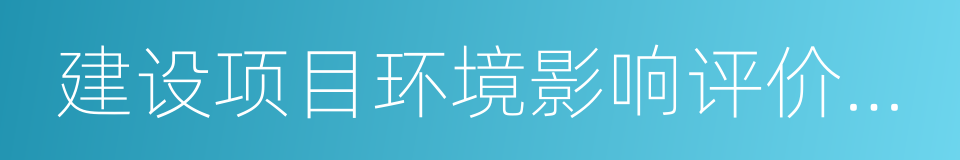 建设项目环境影响评价...